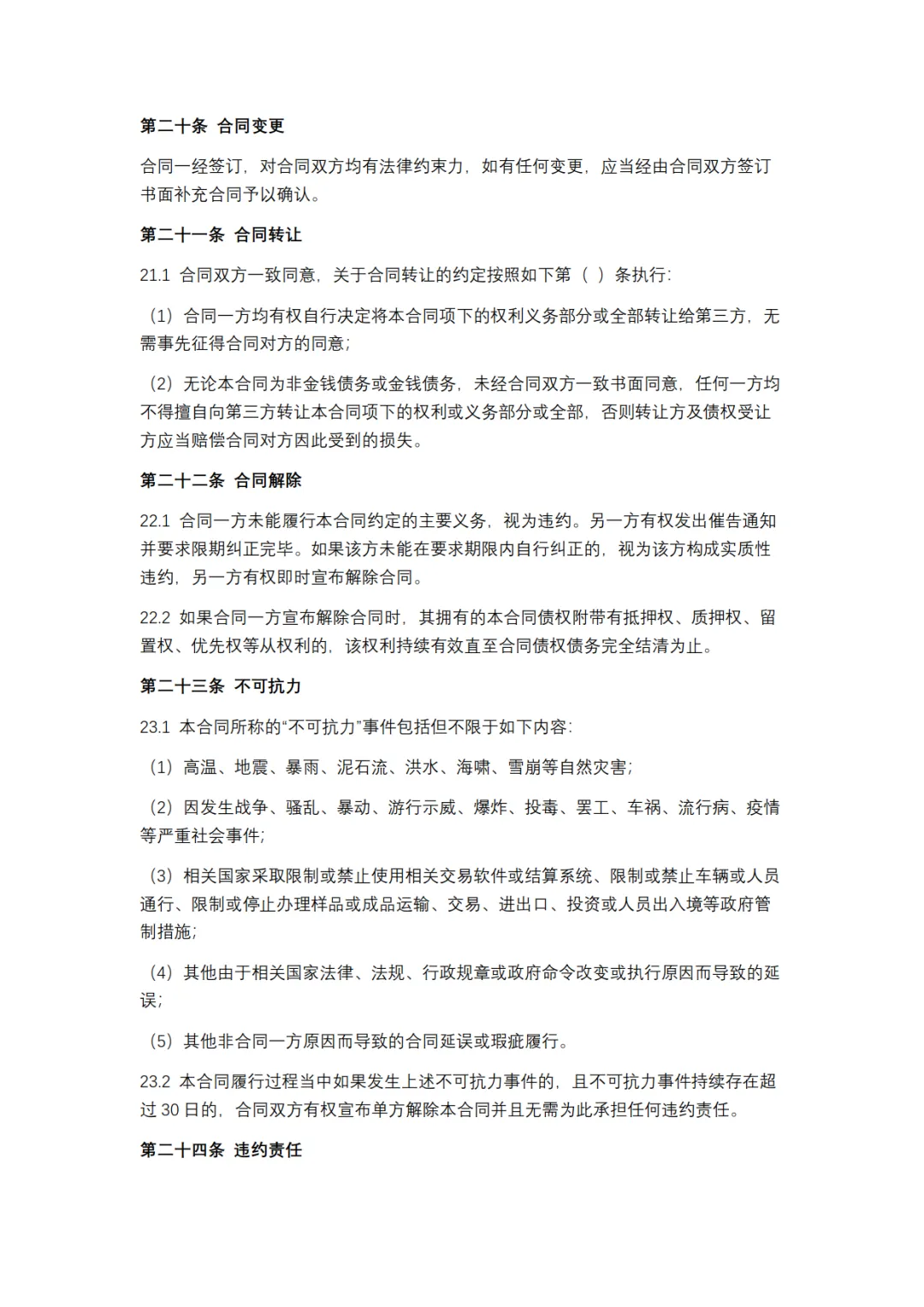 第二十条 合同变更

合同一经签订，对合同双方均有法律约束力，如有任何变更，应当经由合同双方签订书面补充合同予以确认。

第二十一条 合同转让

21.1 合同双方一致同意，关于合同转让的约定按照如下第（ ）条执行：

（1）合同一方均有权自行决定将本合同项下的权利义务部分或全部转让给第三方，无需事先征得合同对方的同意；

（2）无论本合同为非金钱债务或金钱债务，未经合同双方一致书面同意，任何一方均不得擅自向第三方转让本合同项下的权利或义务部分或全部，否则转让方及债权受让方应当赔偿合同对方因此受到的损失。

第二十二条 合同解除

22.1 合同一方未能履行本合同约定的主要义务，视为违约。另一方有权发出催告通知并要求限期纠正完毕。如果该方未能在要求期限内自行纠正的，视为该方构成实质性违约，另一方有权即时宣布解除合同。

22.2 如果合同一方宣布解除合同时，其拥有的本合同债权附带有抵押权、质押权、留置权、优先权等从权利的，该权利持续有效直至合同债权债务完全结清为止。

第二十三条 不可抗力

23.1 本合同所称的“不可抗力”事件包括但不限于如下内容：

（1）高温、地震、暴雨、泥石流、洪水、海啸、雪崩等自然灾害；

（2）因发生战争、骚乱、暴动、游行示威、爆炸、投毒、罢工、车祸、流行病、疫情等严重社会事件；

（3）相关国家采取限制或禁止使用相关交易软件或结算系统、限制或禁止车辆或人员通行、限制或停止办理样品或成品运输、交易、进出口、投资或人员出入境等政府管制措施；

（4）其他由于相关国家法律、法规、行政规章或政府命令改变或执行原因而导致的延误；

（5）其他非合同一方原因而导致的合同延误或瑕疵履行。

23.2 本合同履行过程当中如果发生上述不可抗力事件的，且不可抗力事件持续存在超过 30 日的，合同双方有权宣布单方解除本合同并且无需为此承担任何违约责任。

第二十四条 违约责任